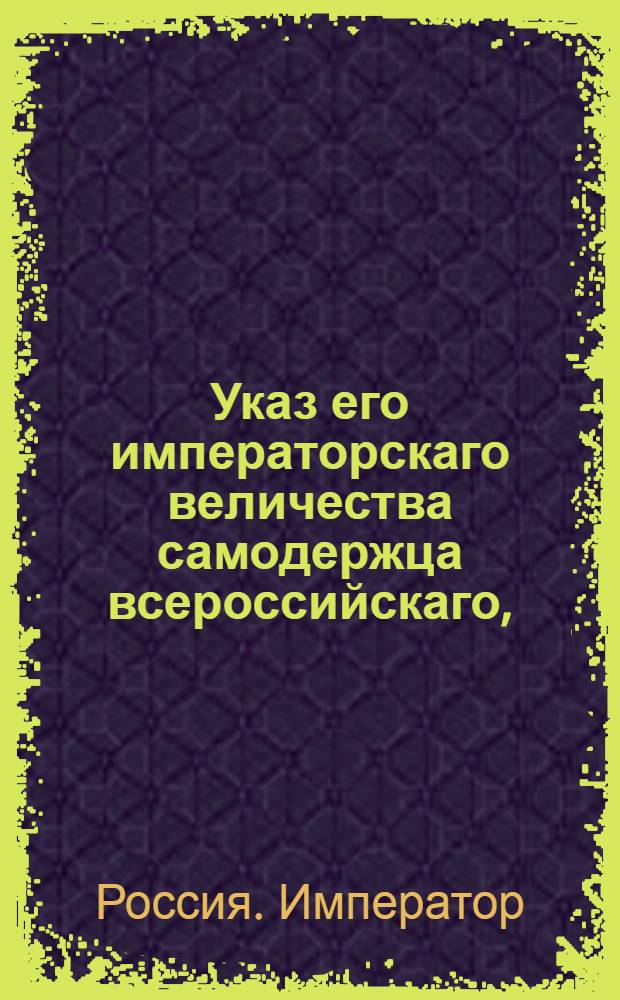 Указ его императорскаго величества самодержца всероссийскаго,

Россия. Император